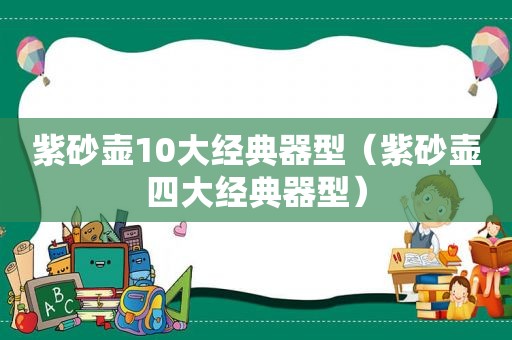 紫砂壶10大经典器型（紫砂壶四大经典器型）

A B C